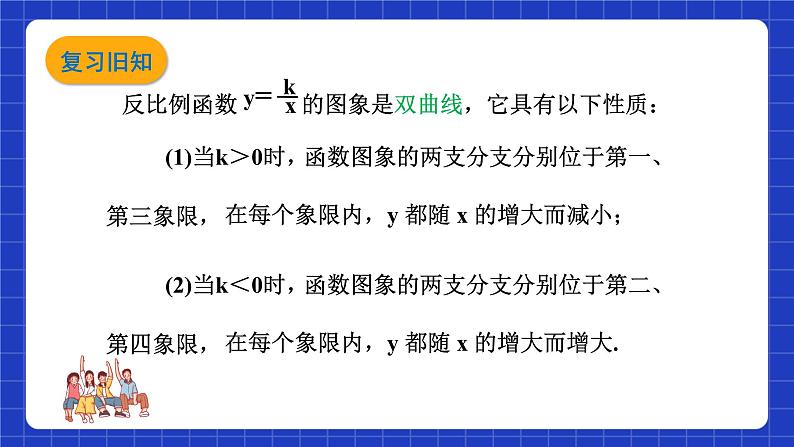 复习旧知

反比例函数 $y=\frac{k}{x}$ 的图象是双曲线，它具有以下性质：

(1)当k＞0时，函数图象的两支分支分别位于第一、第三象限，在每个象限内，y 都随 x 的增大而减小；

(2)当k＜0时，函数图象的两支分支分别位于第二、第四象限，在每个象限内，y 都随 x 的增大而增大.